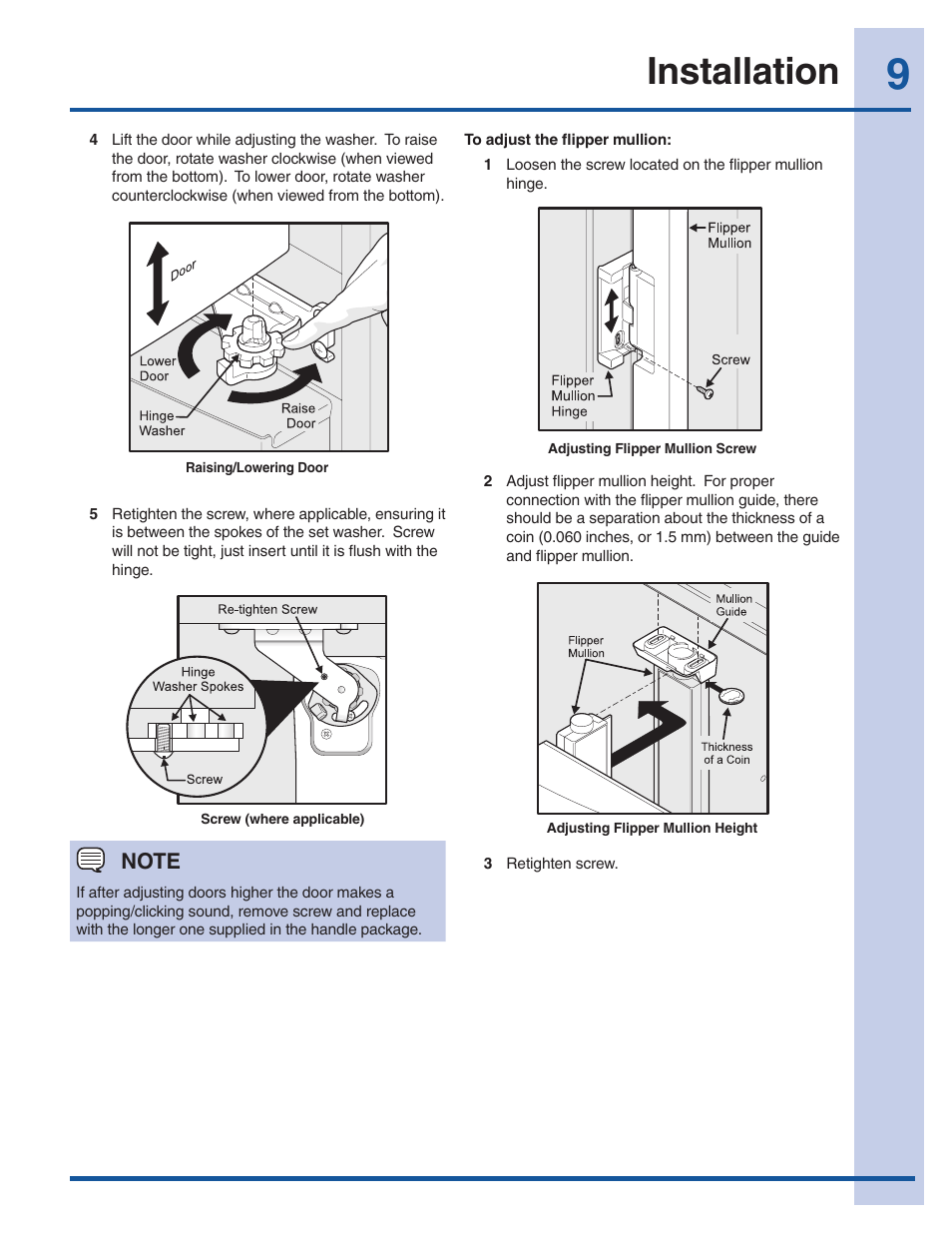 Installation 9

4 Lift the door while adjusting the washer. To raise the door, rotate washer clockwise (when viewed from the bottom). To lower door, rotate washer counterclockwise (when viewed from the bottom).

Door
Lower Door
Hinge Washer
Raise Door

Raising/Lowering Door

5 Retighten the screw, where applicable, ensuring it is between the spokes of the set washer. Screw will not be tight, just insert until it is flush with the hinge.

Re-tighten Screw
Hinge Washer Spokes
Screw

Screw (where applicable)

NOTE

If after adjusting doors higher the door makes a popping/clicking sound, remove screw and replace with the longer one supplied in the handle package.

To adjust the flipper mullion:

1 Loosen the screw located on the flipper mullion hinge.

Flipper Mullion
Screw
Flipper Mullion Hinge

Adjusting Flipper Mullion Screw

2 Adjust flipper mullion height. For proper connection with the flipper mullion guide, there should be a separation about the thickness of a coin (0.060 inches, or 1.5 mm) between the guide and flipper mullion.

Mullion Guide
Flipper Mullion
Thickness of a Coin

Adjusting Flipper Mullion Height

3 Retighten screw.